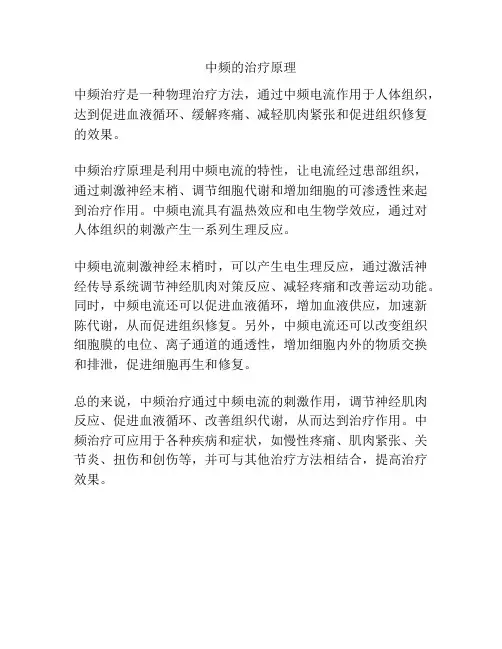 中频的治疗原理

中频治疗是一种物理治疗方法，通过中频电流作用于人体组织，达到促进血液循环、缓解疼痛、减轻肌肉紧张和促进组织修复的效果。

中频治疗原理是利用中频电流的特性，让电流经过患部组织，通过刺激神经末梢、调节细胞代谢和增加细胞的可渗透性来起到治疗作用。中频电流具有温热效应和电生物学效应，通过对人体组织的刺激产生一系列生理反应。

中频电流刺激神经末梢时，可以产生电生理反应，通过激活神经传导系统调节神经肌肉对策反应、减轻疼痛和改善运动功能。同时，中频电流还可以促进血液循环，增加血液供应，加速新陈代谢，从而促进组织修复。另外，中频电流还可以改变组织细胞膜的电位、离子通道的通透性，增加细胞内外的物质交换和排泄，促进细胞再生和修复。

总的来说，中频治疗通过中频电流的刺激作用，调节神经肌肉反应、促进血液循环、改善组织代谢，从而达到治疗作用。中频治疗可应用于各种疾病和症状，如慢性疼痛、肌肉紧张、关节炎、扭伤和创伤等，并可与其他治疗方法相结合，提高治疗效果。